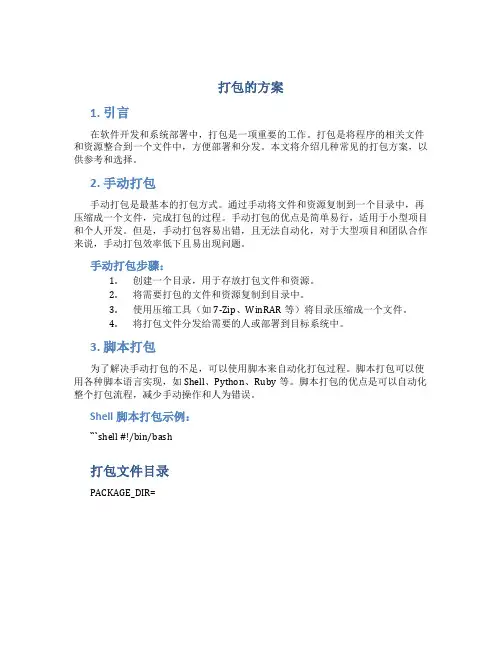 打包的方案

1. 引言

在软件开发和系统部署中，打包是一项重要的工作。打包是将程序的相关文件和资源整合到一个文件中，方便部署和分发。本文将介绍几种常见的打包方案，以供参考和选择。

2. 手动打包

手动打包是最基本的打包方式。通过手动将文件和资源复制到一个目录中，再压缩成一个文件，完成打包的过程。手动打包的优点是简单易行，适用于小型项目和个人开发。但是，手动打包容易出错，且无法自动化，对于大型项目和团队合作来说，手动打包效率低下且易出现问题。

手动打包步骤：

1. 创建一个目录，用于存放打包文件和资源。
2. 将需要打包的文件和资源复制到目录中。
3. 使用压缩工具（如 7-Zip、WinRAR 等）将目录压缩成一个文件。
4. 将打包文件分发给需要的人或部署到目标系统中。

3. 脚本打包

为了解决手动打包的不足，可以使用脚本来自动化打包过程。脚本打包可以使用各种脚本语言实现，如 Shell、Python、Ruby 等。脚本打包的优点是可以自动化整个打包流程，减少手动操作和人为错误。

Shell 脚本打包示例：

```shell #!/bin/bash

打包文件目录

PACKAGE_DIR=